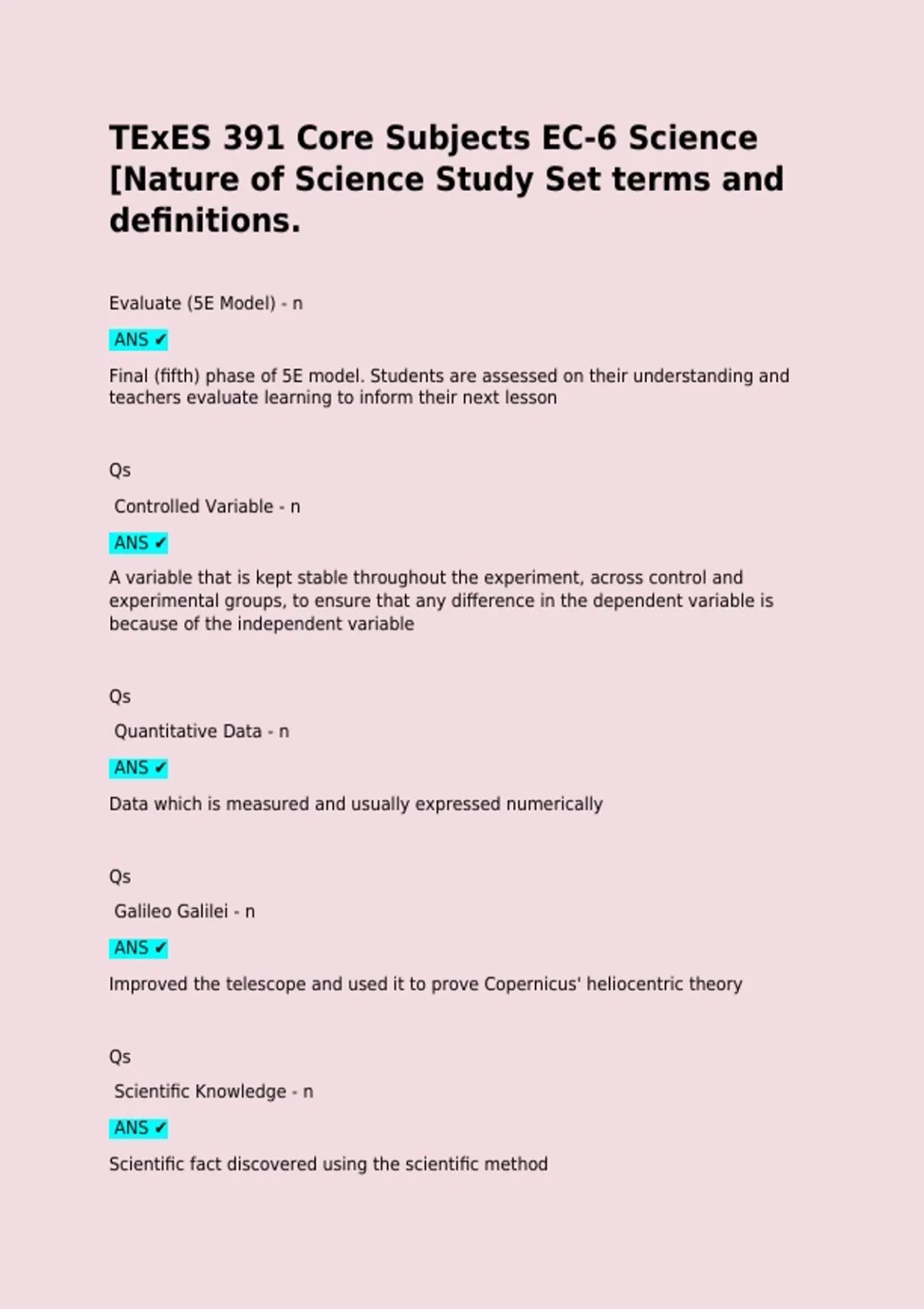 TExES 391 Core Subjects EC-6 Science [Nature of Science Study Set terms and definitions.

Evaluate (5E Model) - n

ANS ✔

Final (fifth) phase of 5E model. Students are assessed on their understanding and teachers evaluate learning to inform their next lesson

Qs

Controlled Variable - n

ANS ✔

A variable that is kept stable throughout the experiment, across control and experimental groups, to ensure that any difference in the dependent variable is because of the independent variable

Qs

Quantitative Data - n

ANS ✔

Data which is measured and usually expressed numerically

Qs

Galileo Galilei - n

ANS ✔

Improved the telescope and used it to prove Copernicus' heliocentric theory

Qs

Scientific Knowledge - n

ANS ✔

Scientific fact discovered using the scientific method